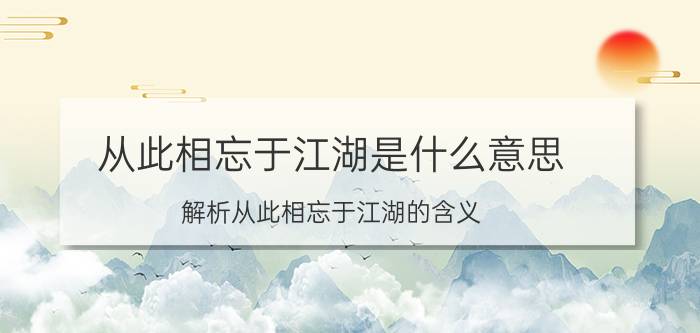 从此相忘于江湖是什么意思

解析从此相忘于江湖的含义